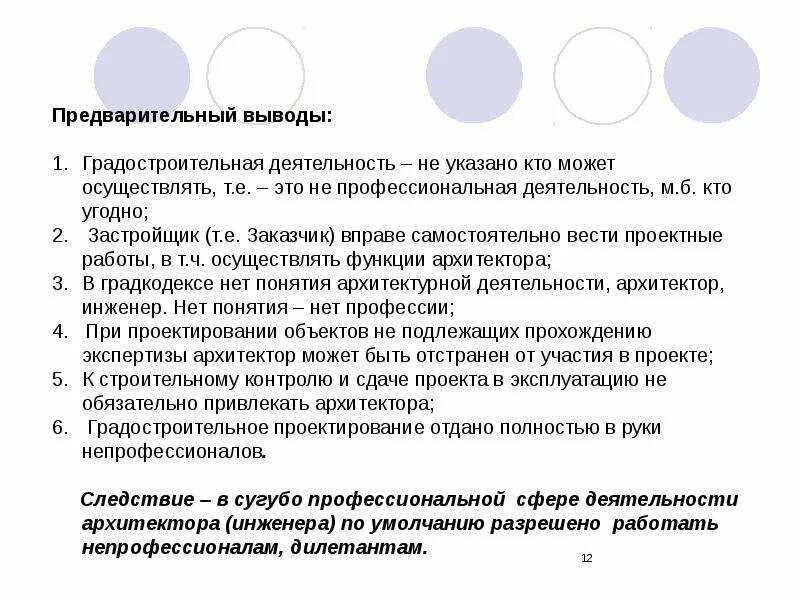 Предварительный выводы:

1. Градостроительная деятельность – не указано кто может осуществлять, т.е. – это не профессиональная деятельность, м.б. кто угодно;
2. Застройщик (т.е. Заказчик) вправе самостоятельно вести проектные работы, в т.ч. осуществлять функции архитектора;
3. В градкодексе нет понятия архитектурной деятельности, архитектор, инженер. Нет понятия – нет профессии;
4. При проектировании объектов не подлежащих прохождению экспертизы архитектор может быть отстранен от участия в проекте;
5. К строительному контролю и сдаче проекта в эксплуатацию не обязательно привлекать архитектора;
6. Градостроительное проектирование отдано полностью в руки непрофессионалов.

Следствие – в сугубо профессиональной сфере деятельности архитектора (инженера) по умолчанию разрешено работать непрофессионалам, дилетантам.

12